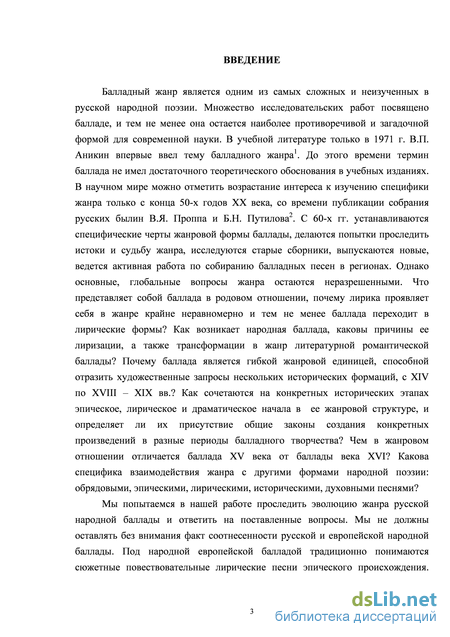 ВВЕДЕНИЕ

Балладный жанр является одним из самых сложных и неизученных в русской народной поэзии. Множество исследовательских работ посвящено балладе, и тем не менее она остается наиболее противоречивой и загадочной формой для современной науки. В учебной литературе только в 1971 г. В.П. Аникин впервые ввел тему балладного жанра$^1$. До этого времени термин баллада не имел достаточного теоретического обоснования в учебных изданиях. В научном мире можно отметить возрастание интереса к изучению специфики жанра только с конца 50-х годов XX века, со времени публикации собрания русских былин В.Я. Проппа и Б.Н. Путилова$^2$. С 60-х гг. устанавливаются специфические черты жанровой формы баллады, делаются попытки проследить истоки и судьбу жанра, исследуются старые сборники, выпускаются новые, ведется активная работа по собиранию балладных песен в регионах. Однако основные, глобальные вопросы жанра остаются неразрешенными. Что представляет собой баллада в родовом отношении, почему лирика проявляет себя в жанре крайне неравномерно и тем не менее баллада переходит в лирические формы? Как возникает народная баллада, каковы причины ее лиризации, а также трансформации в жанр литературной романтической баллады? Почему баллада является гибкой жанровой единицей, способной отразить художественные запросы нескольких исторических формаций, с XIV по XVIII – XIX вв.? Как сочетаются на конкретных исторических этапах эпическое, лирическое и драматическое начала в ее жанровой структуре, и определяет ли их присутствие общие законы создания конкретных произведений в разные периоды балладного творчества? Чем в жанровом отношении отличается баллада XV века от баллады века XVI? Какова специфика взаимодействия жанра с другими формами народной поэзии: обрядовыми, эпическими, лирическими, историческими, духовными песнями?

Мы попытаемся в нашей работе проследить эволюцию жанра русской народной баллады и ответить на поставленные вопросы. Мы не должны оставлять без внимания факт соотнесенности русской и европейской народной баллады. Под народной европейской балладой традиционно понимаются сюжетные повествовательные лирические песни эпического происхождения.

3

dsLib.net
библиотека диссертаций